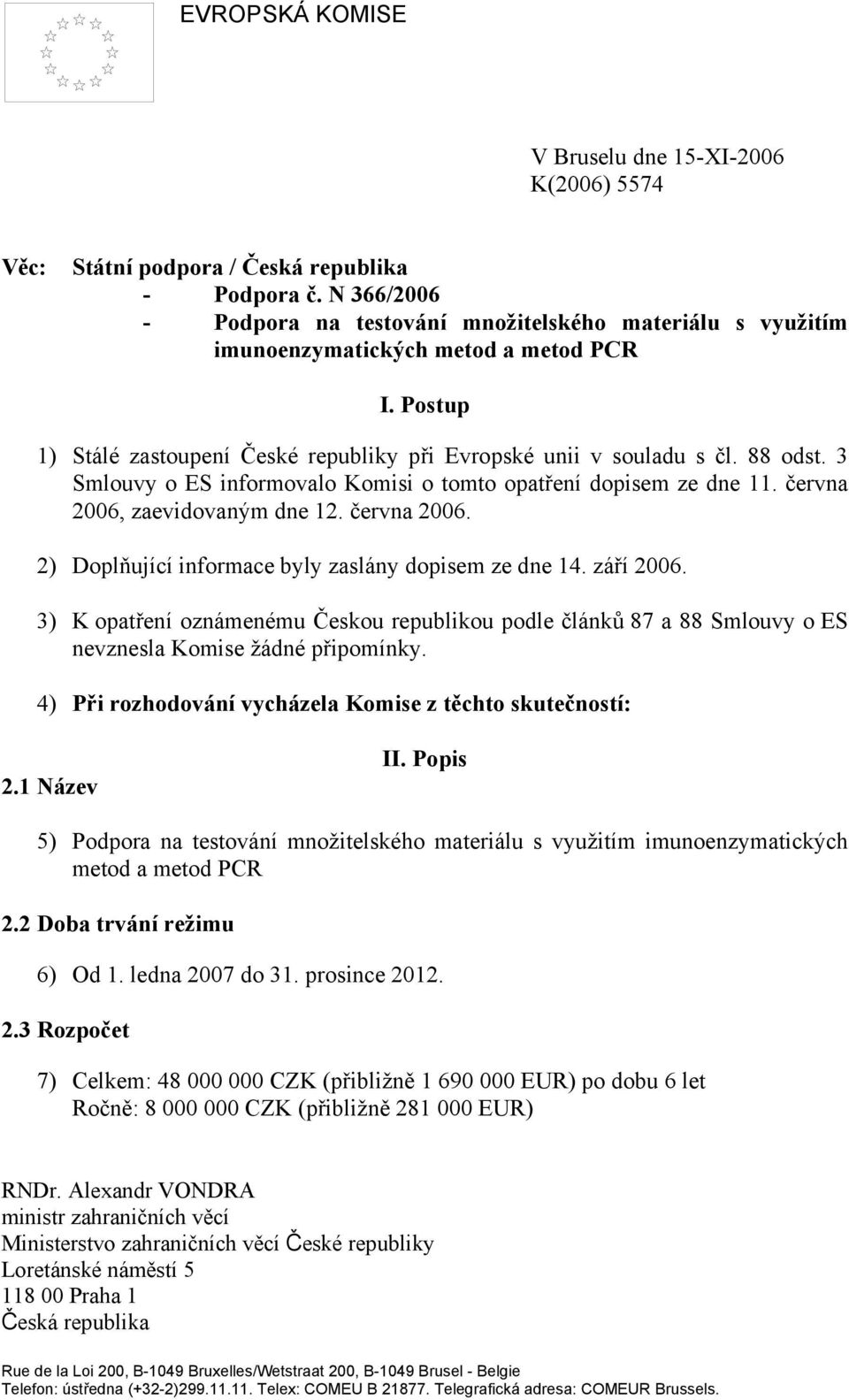 EVROPSKÁ KOMISE

V Bruselu dne 15-XI-2006
K(2006) 5574

Věc: Státní podpora / Česká republika
- Podpora č. N 366/2006
- Podpora na testování množitelského materiálu s využitím imunoenzymatických metod a metod PCR

I. Postup

1) Stálé zastoupení České republiky při Evropské unii v souladu s čl. 88 odst. 3 Smlouvy o ES informovalo Komisi o tomto opatření dopisem ze dne 11. června 2006, zaevidovaným dne 12. června 2006.

2) Doplňující informace byly zaslány dopisem ze dne 14. září 2006.

3) K opatření oznámenému Českou republikou podle článků 87 a 88 Smlouvy o ES nevznesla Komise žádné připomínky.

4) Při rozhodování vycházela Komise z těchto skutečností:

II. Popis

2.1 Název

5) Podpora na testování množitelského materiálu s využitím imunoenzymatických metod a metod PCR

2.2 Doba trvání režimu

6) Od 1. ledna 2007 do 31. prosince 2012.

2.3 Rozpočet

7) Celkem: 48 000 000 CZK (přibližně 1 690 000 EUR) po dobu 6 let
Ročně: 8 000 000 CZK (přibližně 281 000 EUR)

RNDr. Alexandr VONDRA
ministr zahraničních věcí
Ministerstvo zahraničních věcí České republiky
Loretánské náměstí 5
118 00 Praha 1
Česká republika

Rue de la Loi 200, B-1049 Bruxelles/Wetstraat 200, B-1049 Brusel - Belgie
Telefon: ústředna (+32-2)299.11.11. Telex: COMEU B 21877. Telegrafická adresa: COMEUR Brussels.